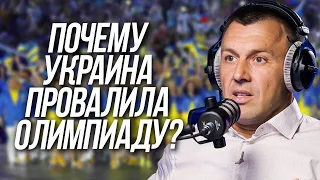 ПОЧЕМУ УКРАИНА ПРОВАЛИЛА ОЛИМПИАДУ?